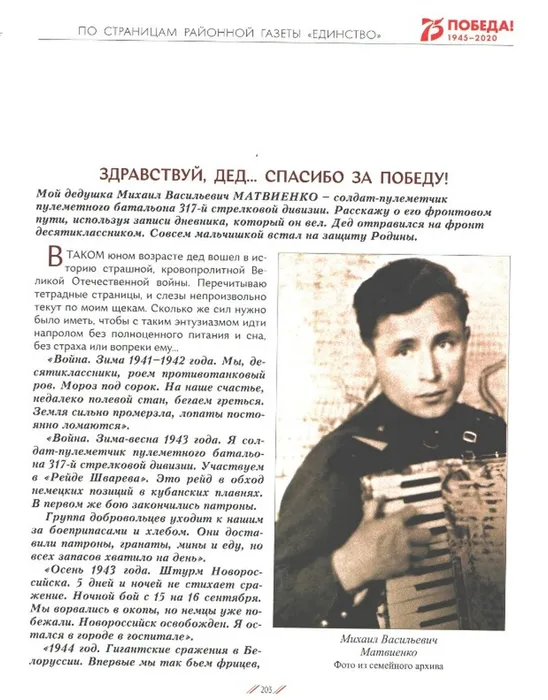 ПО СТРАНИЦАМ РАЙОННОЙ ГАЗЕТЫ «ЕДИНСТВО»

75 ПОБЕДА! 1945–2020

ЗДРАВСТВУЙ, ДЕД... СПАСИБО ЗА ПОБЕДУ!

Мой дедушка Михаил Васильевич МАТВИЕНКО – солдат-пулеметчик пулеметного батальона 317-й стрелковой дивизии. Расскажу о его фронтовом пути, используя записи дневника, который он вел. Дед отправился на фронт десятиклассником. Совсем мальчишкой встал на защиту Родины.

В ТАКОМ юном возрасте дед вошел в историю страшной, кровопролитной Великой Отечественной войны. Перечитываю тетрадные страницы, и слезы непроизвольно текут по моим щекам. Сколько же сил нужно было иметь, чтобы с таким энтузиазмом идти напролом без полноценного питания и сна, без страха или вопреки ему...

«Война. Зима 1941–1942 года. Мы, десятиклассники, роем противотанковый ров. Мороз под сорок. На наше счастье, недалеко полевой стан, бегаем греться. Земля сильно промерзла, лопаты постоянно ломаются».

«Война. Зима-весна 1943 года. Я солдат-пулеметчик пулеметного батальона 317-й стрелковой дивизии. Участвуем в «Рейде Шварева». Это рейд в обход немецких позиций в кубанских плавнях. В первом же бою закончились патроны.

Группа добровольцев уходит к нашим за боеприпасами и хлебом. Они доставили патроны, гранаты, мины и еду, но всех запасов хватило на день».

«Осень 1943 года. Штурм Новороссийска. 5 дней и ночей не стихает сражение. Ночной бой с 15 на 16 сентября. Мы ворвались в окопы, но немцы уже побежали. Новороссийск освобожден. Я остался в городе в госпитале».

«1944 год. Гигантские сражения в Белоруссии. Впервые мы так бьем фрицев,

Михаил Васильевич Матвиенко
Фото из семейного архива

203